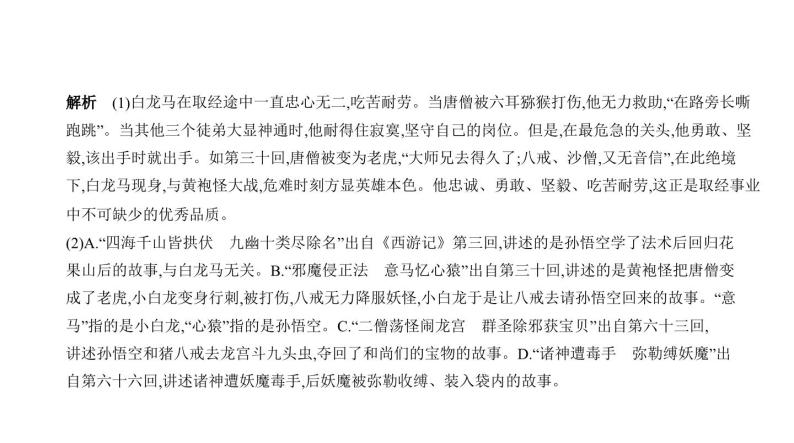 解析　(1)白龙马在取经途中一直忠心无二,吃苦耐劳。当唐僧被六耳猕猴打伤,他无力救助,“在路旁长嘶跑跳”。当其他三个徒弟大显神通时,他耐得住寂寞,坚守自己的岗位。但是,在最危急的关头,他勇敢、坚毅,该出手时就出手。如第三十回,唐僧被变为老虎,“大师兄去得久了;八戒、沙僧,又无音信”,在此绝境下,白龙马现身,与黄袍怪大战,危难时刻方显英雄本色。他忠诚、勇敢、坚毅、吃苦耐劳,这正是取经事业中不可缺少的优秀品质。
(2)A.“四海千山皆拱伏　九幽十类尽除名”出自《西游记》第三回,讲述的是孙悟空学了法术后回归花果山后的故事,与白龙马无关。B.“邪魔侵正法　意马忆心猿”出自第三十回,讲述的是黄袍怪把唐僧变成了老虎,小白龙变身行刺,被打伤,八戒无力降服妖怪,小白龙于是让八戒去请孙悟空回来的故事。“意马”指的是小白龙,“心猿”指的是孙悟空。C.“二僧荡怪闹龙宫　群圣除邪获宝贝”出自第六十三回,讲述孙悟空和猪八戒去龙宫斗九头虫,夺回了和尚们的宝物的故事。D.“诸神遭毒手　弥勒缚妖魔”出自第六十六回,讲述诸神遭妖魔毒手,后妖魔被弥勒收缚、装入袋内的故事。